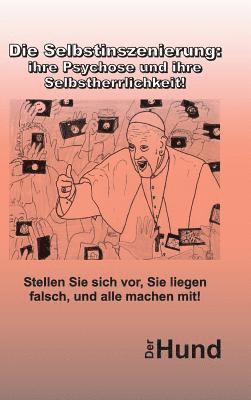 Die Selbstinszenierung:
ihre Psychose und ihre
Selbstherrlichkeit!

Stellen Sie sich vor, Sie liegen falsch, und alle machen mit!

Der Hund